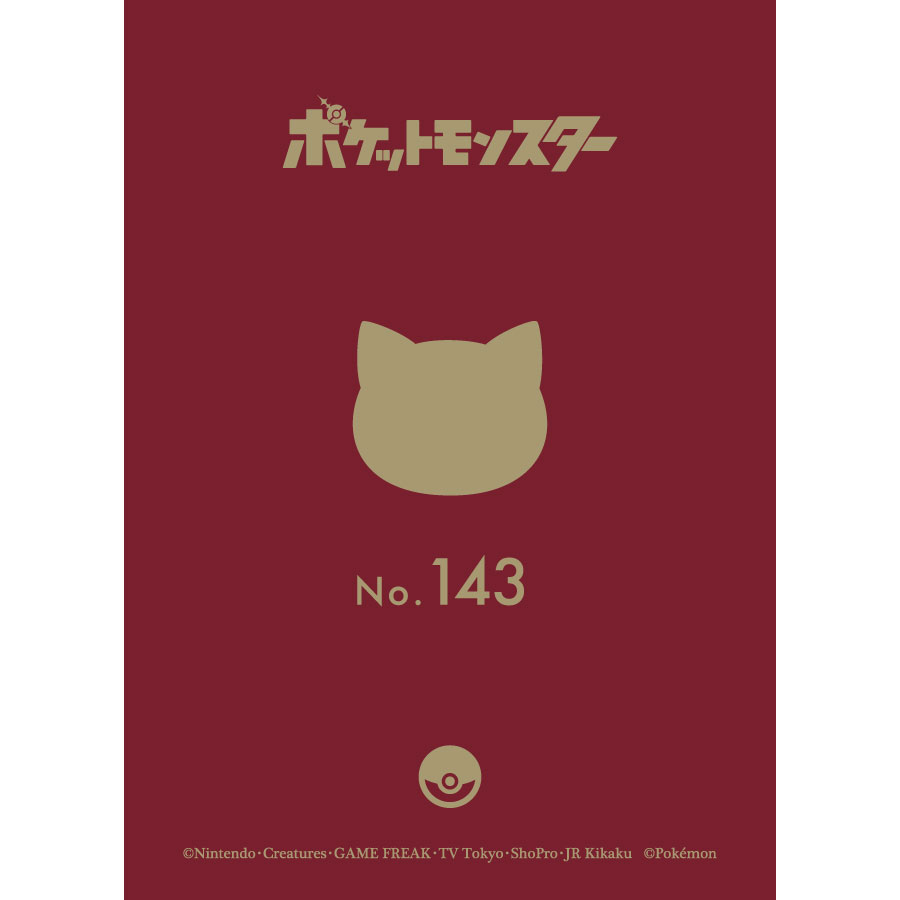 ポケットモンスター

No. 143

©Nintendo・Creatures・GAME FREAK・TV Tokyo・ShoPro・JR Kikaku ©Pokémon